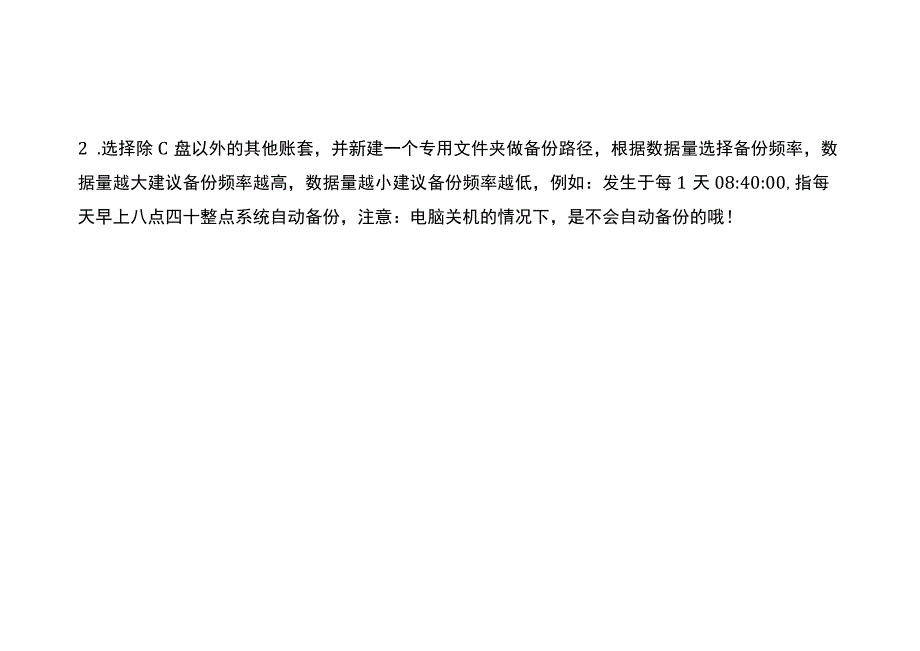 2 .选择除 C 盘以外的其他账套，并新建一个专用文件夹做备份路径，根据数据量选择备份频率，数据量越大建议备份频率越高，数据量越小建议备份频率越低，例如：发生于每 1 天 08:40:00, 指每天早上八点四十整点系统自动备份，注意：电脑关机的情况下，是不会自动备份的哦！